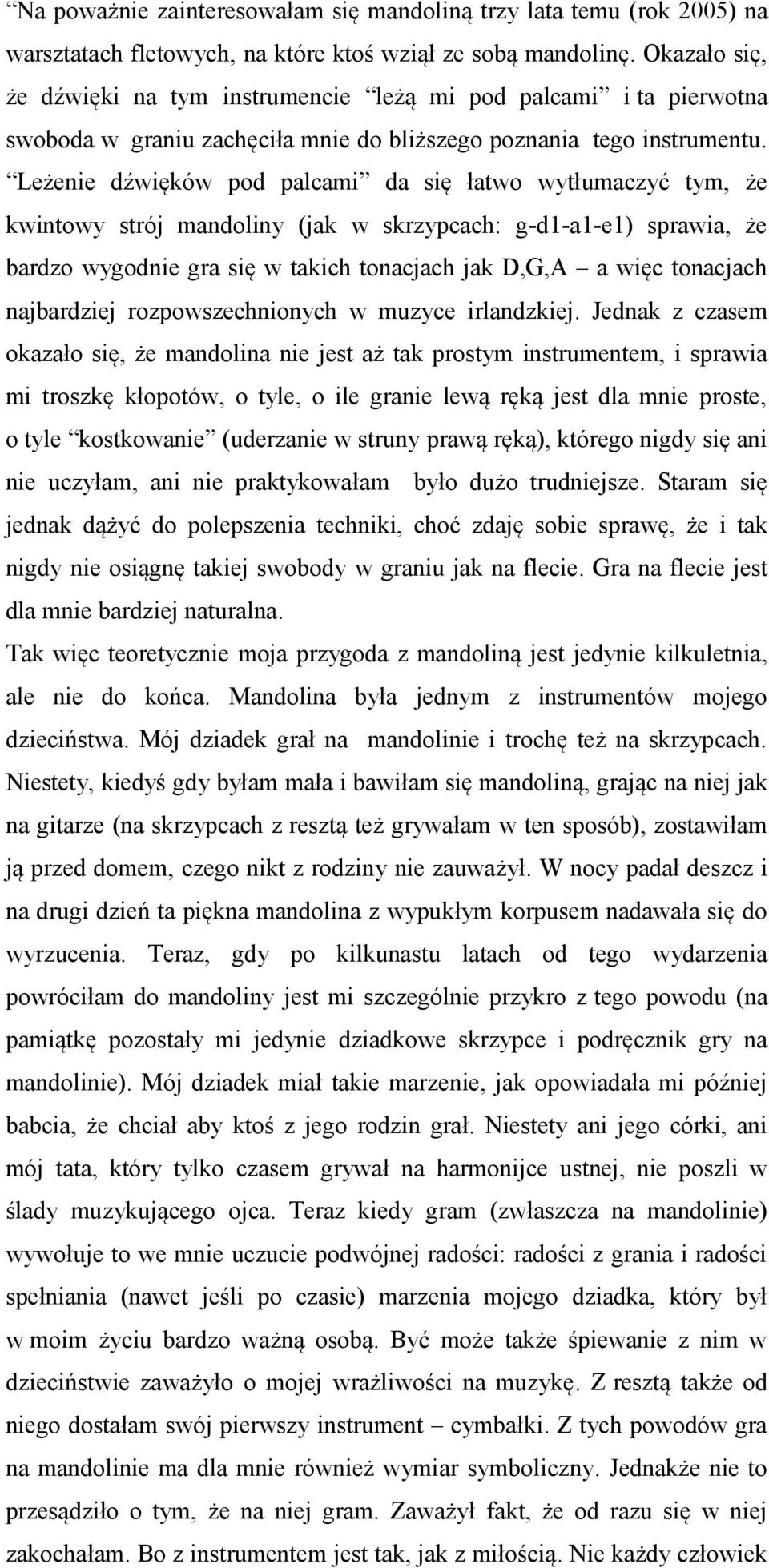 “Na poważnie zainteresowałam się mandoliną trzy lata temu (rok 2005) na warsztatach fletowych, na które ktoś wziął ze sobą mandolinę. Okazało się, że dźwięki na tym instrumencie “leżą mi pod palcami” i ta pierwotna swoboda w graniu zachęciła mnie do bliższego poznania tego instrumentu. “Leżenie dźwięków pod palcami” da się łatwo wytłumaczyć tym, że kwintowy strój mandoliny (jak w skrzypcach: g-d1-a1-e1) sprawia, że bardzo wygodnie gra się w takich tonacjach jak D,G,A – a więc tonacjach najbardziej rozpowszechnionych w muzyce irlandzkiej. Jednak z czasem okazało się, że mandolina nie jest aż tak prostym instrumentem, i sprawia mi troszkę kłopotów, o tyle, o ile granie lewą ręką jest dla mnie proste, o tyle “kostkowanie” (uderzanie w struny prawą ręką), którego nigdy się ani nie uczyłam, ani nie praktykowałam było dużo trudniejsze. Staram się jednak dążyć do polepszenia techniki, choć zdaję sobie sprawę, że i tak nigdy nie osiągnę takiej swobody w graniu jak na flecie. Gra na flecie jest dla mnie bardziej naturalna.
Tak więc teoretycznie moja przygoda z mandoliną jest jedynie kilkuletnia, ale nie do końca. Mandolina była jednym z instrumentów mojego dzieciństwa. Mój dziadek grał na mandolinie i trochę też na skrzypcach. Niestety, kiedyś gdy byłam mała i bawiłam się mandoliną, grając na niej jak na gitarze (na skrzypcach z resztą też grywałam w ten sposób), zostawiłam ją przed domem, czego nikt z rodziny nie zauważył. W nocy padał deszcz i na drugi dzień ta piękna mandolina z wypukłym korpusem nadawała się do wyrzucenia. Teraz, gdy po kilkunastu latach od tego wydarzenia powróciłam do mandoliny jest mi szczególnie przykro z tego powodu (na pamiątkę pozostały mi jedynie dziadkowe skrzypce i podręcznik gry na mandolinie). Mój dziadek miał takie marzenie, jak opowiadała mi później babcia, że chciał aby ktoś z jego rodzin grał. Niestety ani jego córki, ani mój tata, który tylko czasem grywał na harmonijce ustnej, nie poszli w ślady muzykującego ojca. Teraz kiedy gram (zwłaszcza na mandolinie) wywołuje to we mnie uczucie podwójnej radości: radości z grania i radości spełniania (nawet jeśli po czasie) marzenia mojego dziadka, który był w moim życiu bardzo ważną osobą. Być może także śpiewanie z nim w dzieciństwie zaważyło o mojej wrażliwości na muzykę. Z resztą także od niego dostałam swój pierwszy instrument – cymbałki. Z tych powodów gra na mandolinie ma dla mnie również wymiar symboliczny. Jednakże nie to przesądziło o tym, że na niej gram. Zaważył fakt, że od razu się w niej zakochałam. Bo z instrumentem jest tak, jak z miłością. Nie każdy człowiek